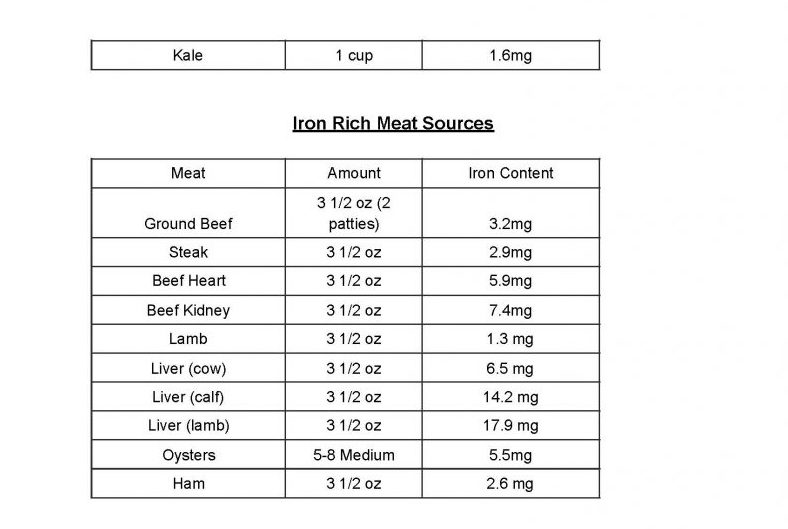 | Kale | 1 cup | 1.6mg |
|---|---|---|

Iron Rich Meat Sources

| Meat | Amount | Iron Content |
|---|---|---|
| Ground Beef | 3 1/2 oz (2 patties) | 3.2mg |
| Steak | 3 1/2 oz | 2.9mg |
| Beef Heart | 3 1/2 oz | 5.9mg |
| Beef Kidney | 3 1/2 oz | 7.4mg |
| Lamb | 3 1/2 oz | 1.3 mg |
| Liver (cow) | 3 1/2 oz | 6.5 mg |
| Liver (calf) | 3 1/2 oz | 14.2 mg |
| Liver (lamb) | 3 1/2 oz | 17.9 mg |
| Oysters | 5-8 Medium | 5.5mg |
| Ham | 3 1/2 oz | 2.6 mg |